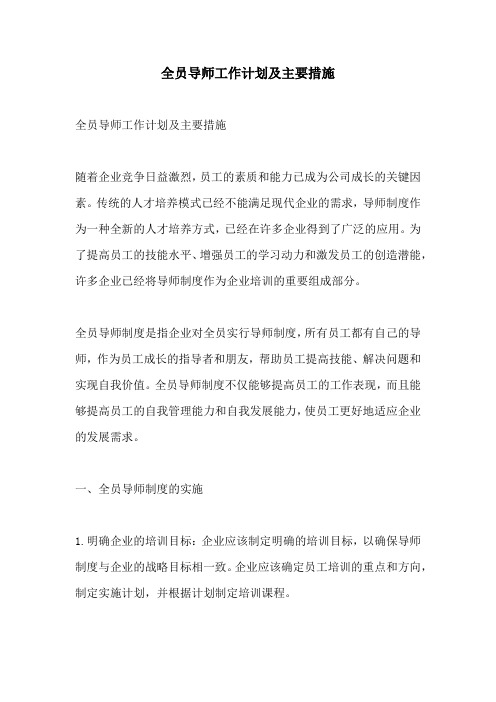 全员导师工作计划及主要措施

全员导师工作计划及主要措施

随着企业竞争日益激烈，员工的素质和能力已成为公司成长的关键因素。传统的人才培养模式已经不能满足现代企业的需求，导师制度作为一种全新的人才培养方式，已经在许多企业得到了广泛的应用。为了提高员工的技能水平、增强员工的学习动力和激发员工的创造潜能，许多企业已经将导师制度作为企业培训的重要组成部分。

全员导师制度是指企业对全员实行导师制度，所有员工都有自己的导师，作为员工成长的指导者和朋友，帮助员工提高技能、解决问题和实现自我价值。全员导师制度不仅能够提高员工的工作表现，而且能够提高员工的自我管理能力和自我发展能力，使员工更好地适应企业的发展需求。

一、全员导师制度的实施

1.明确企业的培训目标：企业应该制定明确的培训目标，以确保导师制度与企业的战略目标相一致。企业应该确定员工培训的重点和方向，制定实施计划，并根据计划制定培训课程。